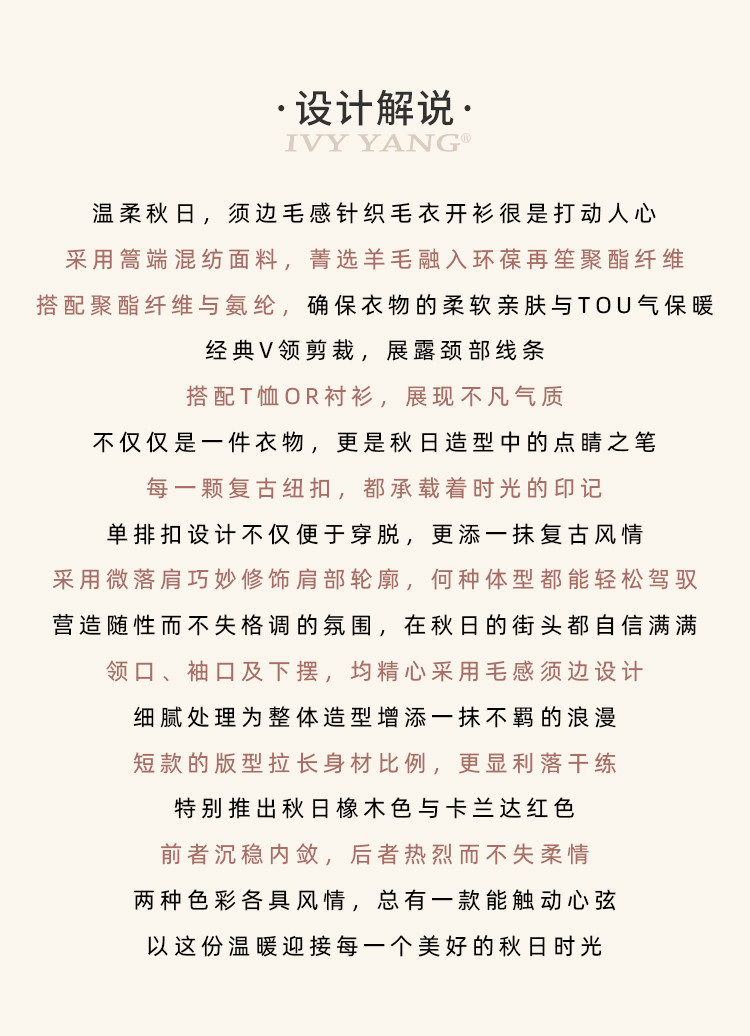 ·设计解说·
IVY YANG®

温柔秋日，须边毛感针织毛衣开衫很是打动人心
采用篙端混纺面料，菁选羊毛融入环葆再笙聚酯纤维
搭配聚酯纤维与氨纶，确保衣物的柔软亲肤与TOU气保暖
经典V领剪裁，展露颈部线条
搭配T恤OR衬衫，展现不凡气质
不仅仅是一件衣物，更是秋日造型中的点睛之笔
每一颗复古纽扣，都承载着时光的印记
单排扣设计不仅便于穿脱，更添一抹复古风情
采用微落肩巧妙修饰肩部轮廓，何种体型都能轻松驾驭
营造随性而不失格调的氛围，在秋日的街头都自信满满
领口、袖口及下摆，均精心采用毛感须边设计
细腻处理为整体造型增添一抹不羁的浪漫
短款的版型拉长身材比例，更显利落干练
特别推出秋日橡木色与卡兰达红色
前者沉稳内敛，后者热烈而不失柔情
两种色彩各具风情，总有一款能触动心弦
以这份温暖迎接每一个美好的秋日时光